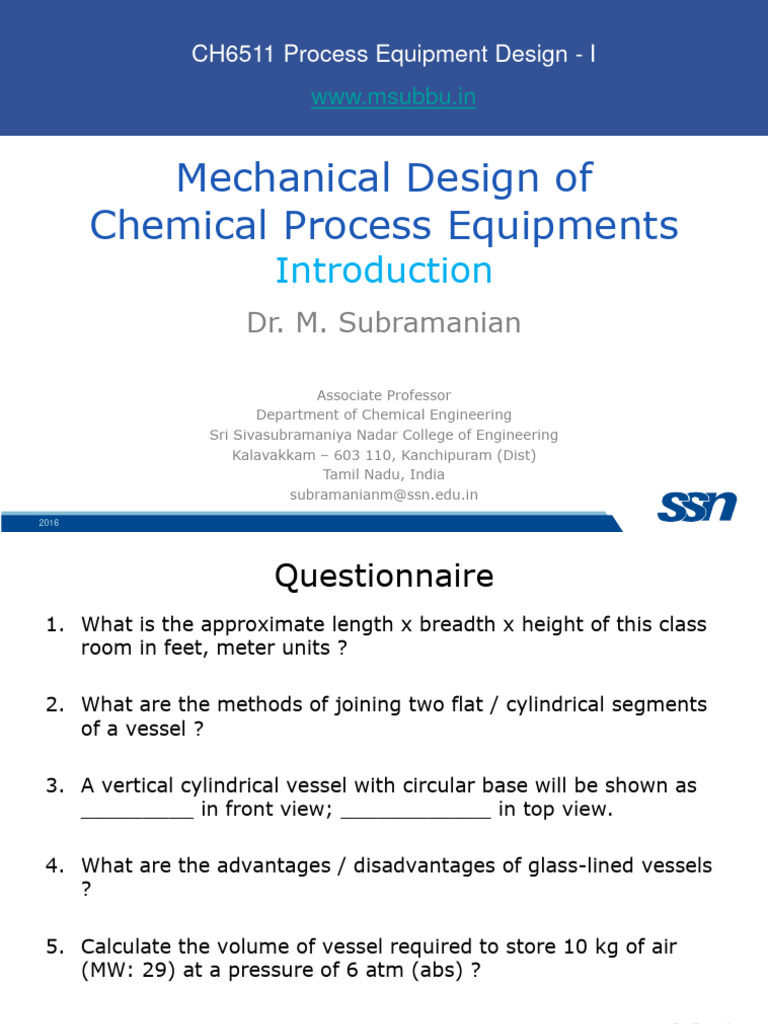 CH6511 Process Equipment Design - I

www.msubbu.in

Mechanical Design of Chemical Process Equipments

Introduction

Dr. M. Subramanian

Associate Professor
Department of Chemical Engineering
Sri Sivasubramaniya Nadar College of Engineering
Kalavakkam – 603 110, Kanchipuram (Dist)
Tamil Nadu, India
subramanianm@ssn.edu.in

2016

SSN

Questionnaire

1. What is the approximate length x breadth x height of this class room in feet, meter units ?

2. What are the methods of joining two flat / cylindrical segments of a vessel ?

3. A vertical cylindrical vessel with circular base will be shown as _________ in front view; ____________ in top view.

4. What are the advantages / disadvantages of glass-lined vessels ?

5. Calculate the volume of vessel required to store 10 kg of air (MW: 29) at a pressure of 6 atm (abs) ?